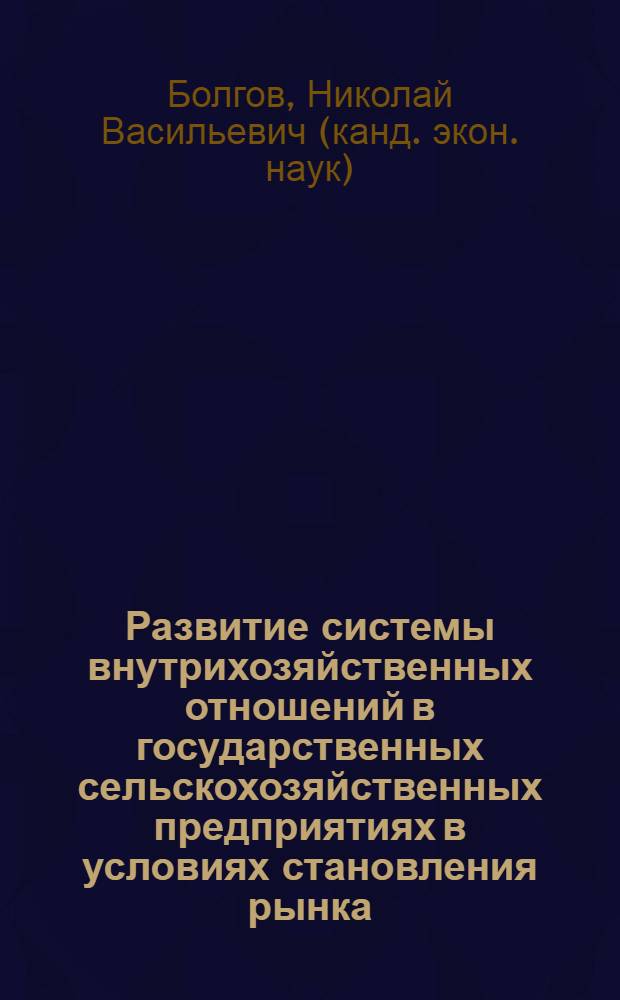 Болгов, Николай Васильевич (канд. экон. наук)

Развитие системы внутрихозяйственных отношений в государственных сельскохозяйственных предприятиях в условиях становления рынка